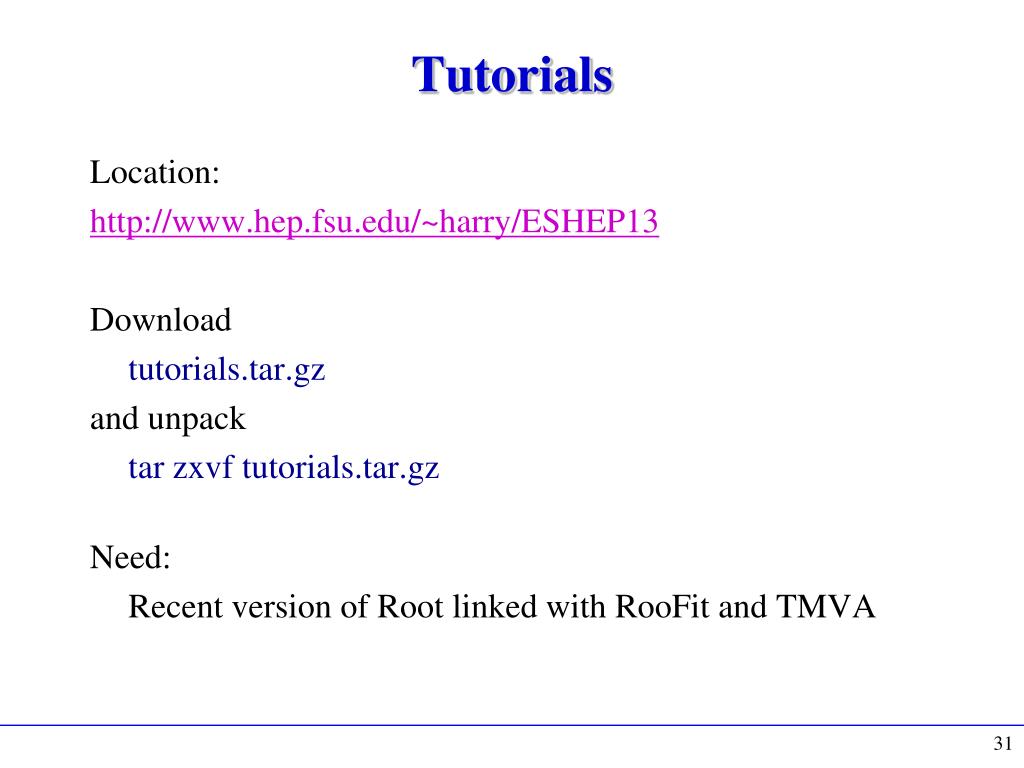 Tutorials

Location:
http://www.hep.fsu.edu/~harry/ESHEP13

Download
tutorials.tar.gz
and unpack
tar zxvf tutorials.tar.gz

Need:
Recent version of Root linked with RooFit and TMVA

31